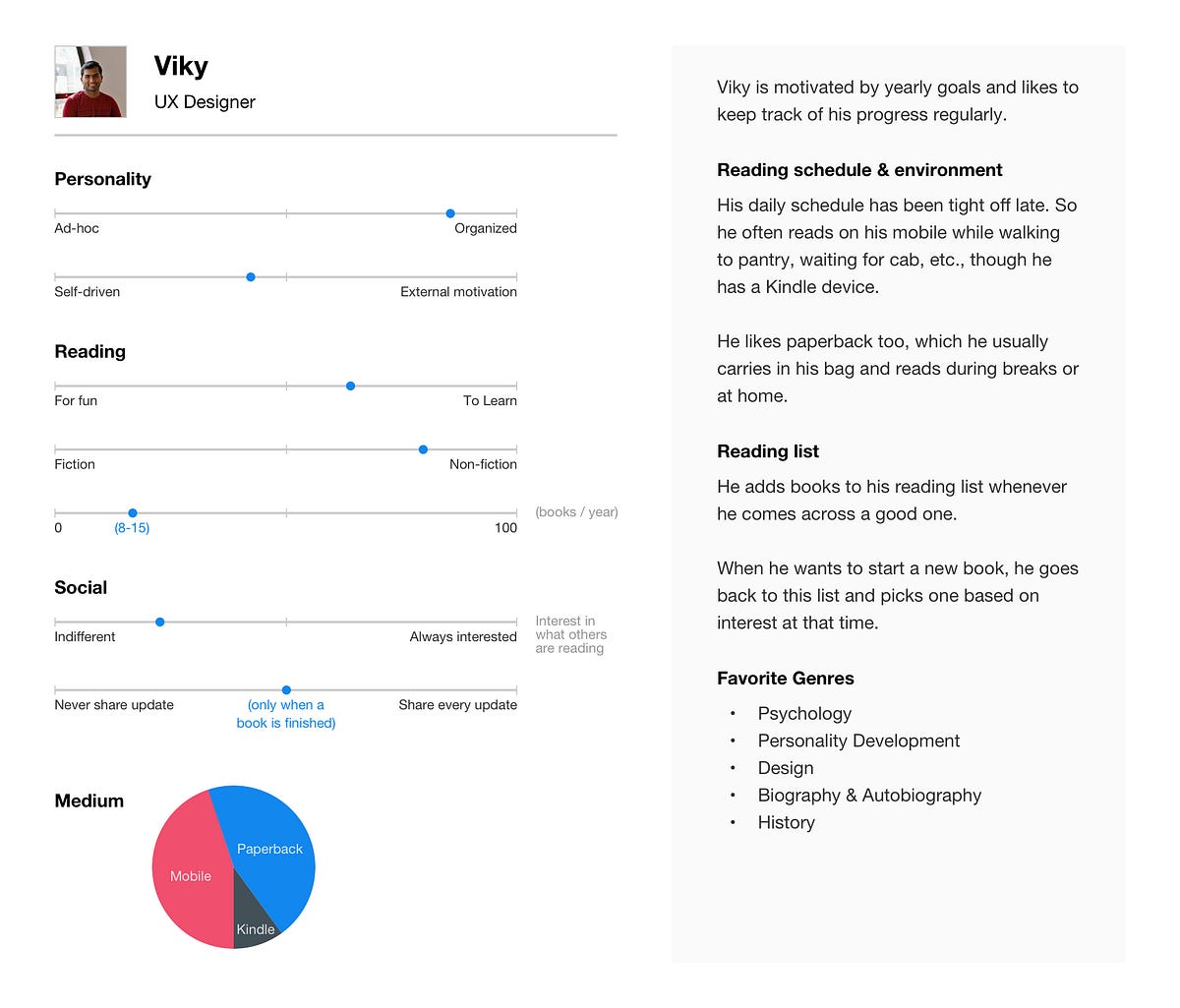 Viky
UX Designer

Personality

Ad-hoc
Organized

Self-driven
External motivation

Reading

For fun
To Learn

Fiction
Non-fiction

0
(8-15)
100
(books / year)

Social

Indifferent
Always interested
Interest in what others are reading

Never share update
(only when a book is finished)
Share every update

Medium

Paperback
Mobile
Kindle

Viky is motivated by yearly goals and likes to keep track of his progress regularly.

Reading schedule & environment

His daily schedule has been tight off late. So he often reads on his mobile while walking to pantry, waiting for cab, etc., though he has a Kindle device.

He likes paperback too, which he usually carries in his bag and reads during breaks or at home.

Reading list

He adds books to his reading list whenever he comes across a good one.

When he wants to start a new book, he goes back to this list and picks one based on interest at that time.

Favorite Genres

• Psychology
• Personality Development
• Design
• Biography & Autobiography
• History